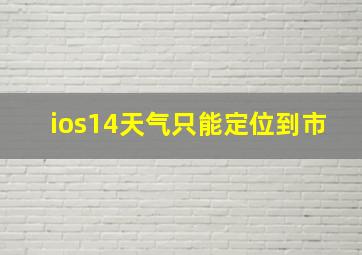 ios14天气只能定位到市